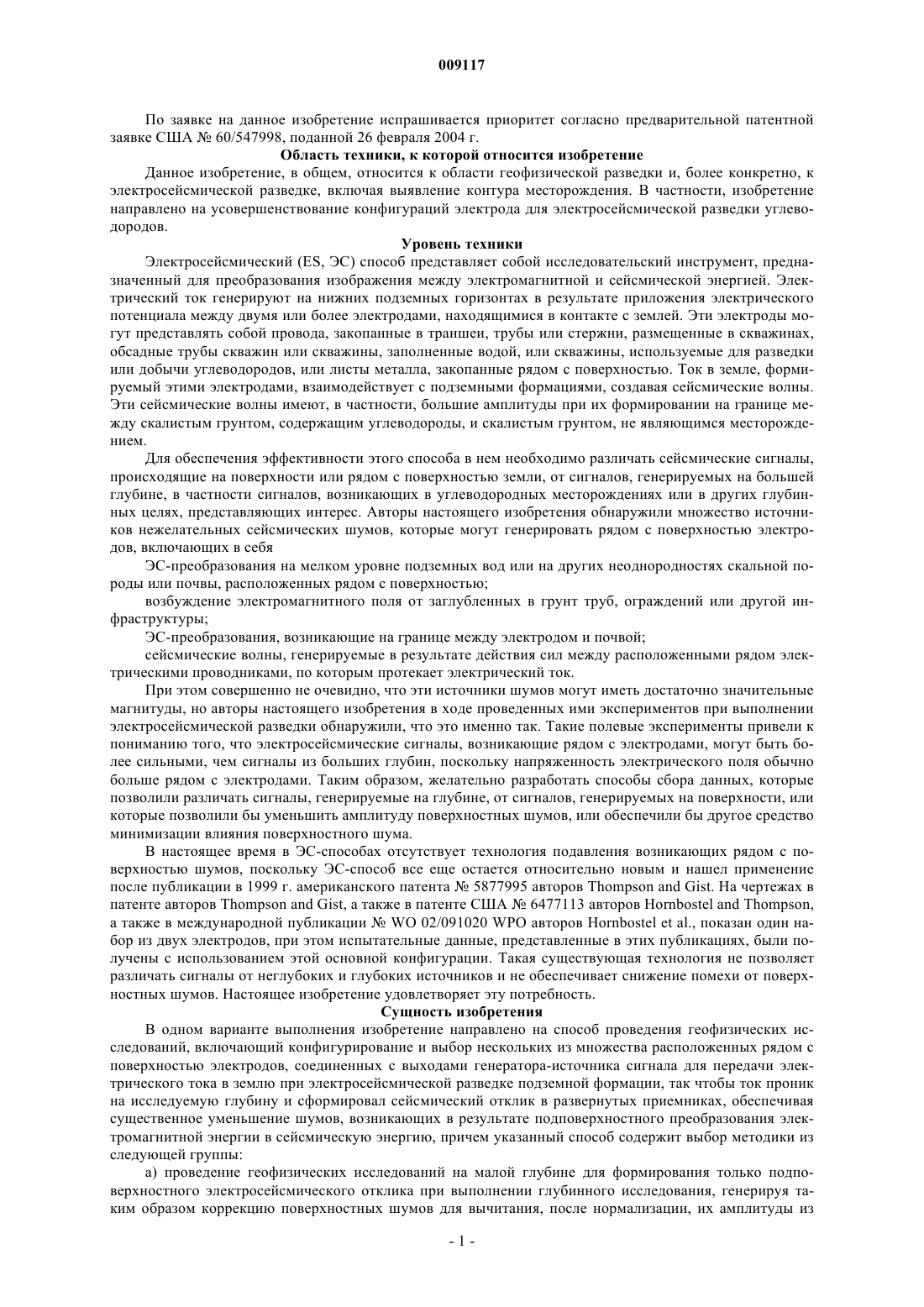 009117

По заявке на данное изобретение испрашивается приоритет согласно предварительной патентной заявке США № 60/547998, поданной 26 февраля 2004 г.

Область техники, к которой относится изобретение

Данное изобретение, в общем, относится к области геофизической разведки и, более конкретно, к электросейсмической разведке, включая выявление контура месторождения. В частности, изобретение направлено на усовершенствование конфигураций электрода для электросейсмической разведки углеводородов.

Уровень техники

Электросейсмический (ES, ЭС) способ представляет собой исследовательский инструмент, предназначенный для преобразования изображения между электромагнитной и сейсмической энергией. Электрический ток генерируют на нижних подземных горизонтах в результате приложения электрического потенциала между двумя или более электродами, находящимися в контакте с землей. Эти электроды могут представлять собой провода, закопанные в траншеи, трубы или стержни, размещенные в скважинах, обсадные трубы скважин или скважины, заполненные водой, или скважины, используемые для разведки или добычи углеводородов, или листы металла, закопанные рядом с поверхностью. Ток в земле, формируемый этими электродами, взаимодействует с подземными формациями, создавая сейсмические волны. Эти сейсмические волны имеют, в частности, большие амплитуды при их формировании на границе между скалистым грунтом, содержащим углеводороды, и скалистым грунтом, не являющимся месторождением.

Для обеспечения эффективности этого способа в нем необходимо различать сейсмические сигналы, происходящие на поверхности или рядом с поверхностью земли, от сигналов, генерируемых на большей глубине, в частности сигналов, возникающих в углеводородных месторождениях или в других глубинных целях, представляющих интерес. Авторы настоящего изобретения обнаружили множество источников нежелательных сейсмических шумов, которые могут генерировать рядом с поверхностью электродов, включающих в себя

ЭС-преобразования на мелком уровне подземных вод или на других неоднородностях скальной породы или почвы, расположенных рядом с поверхностью;

возбуждение электромагнитного поля от заглубленных в грунт труб, ограждений или другой инфраструктуры;

ЭС-преобразования, возникающие на границе между электродом и почвой;

сейсмические волны, генерируемые в результате действия сил между расположенными рядом электрическими проводниками, по которым протекает электрический ток.

При этом совершенно не очевидно, что эти источники шумов могут иметь достаточно значительные магнитуды, но авторы настоящего изобретения в ходе проведенных ими экспериментов при выполнении электросейсмической разведки обнаружили, что это именно так. Такие полевые эксперименты привели к пониманию того, что электросейсмические сигналы, возникающие рядом с электродами, могут быть более сильными, чем сигналы из больших глубин, поскольку напряженность электрического поля обычно больше рядом с электродами. Таким образом, желательно разработать способы сбора данных, которые позволили различать сигналы, генерируемые на глубине, от сигналов, генерируемых на поверхности, или которые позволили бы уменьшить амплитуду поверхностных шумов, или обеспечили бы другое средство минимизации влияния поверхностного шума.

В настоящее время в ЭС-способах отсутствует технология подавления возникающих рядом с поверхностью шумов, поскольку ЭС-способ все еще остается относительно новым и нашел применение после публикации в 1999 г. американского патента № 5877995 авторов Thompson and Gist. На чертежах в патенте авторов Thompson and Gist, а также в патенте США № 6477113 авторов Hornbostel and Thompson, а также в международной публикации № WO 02/091020 WPO авторов Hornbostel et al., показан один набор из двух электродов, при этом испытательные данные, представленные в этих публикациях, были получены с использованием этой основной конфигурации. Такая существующая технология не позволяет различать сигналы от неглубоких и глубоких источников и не обеспечивает снижение помехи от поверхностных шумов. Настоящее изобретение удовлетворяет эту потребность.

Сущность изобретения

В одном варианте выполнения изобретение направлено на способ проведения геофизических исследований, включающий конфигурирование и выбор нескольких из множества расположенных рядом с поверхностью электродов, соединенных с выходами генератора-источника сигнала для передачи электрического тока в землю при электросейсмической разведке подземной формации, так чтобы ток проник на исследуемую глубину и сформировал сейсмический отклик в развернутых приемниках, обеспечивая существенное уменьшение шумов, возникающих в результате подповерхностного преобразования электромагнитной энергии в сейсмическую энергию, причем указанный способ содержит выбор методики из следующей группы:

а) проведение геофизических исследований на малой глубине для формирования только подповерхностного электросейсмического отклика при выполнении глубинного исследования, генерируя таким образом коррекцию поверхностных шумов для вычитания, после нормализации, их амплитуды из

- 1 -